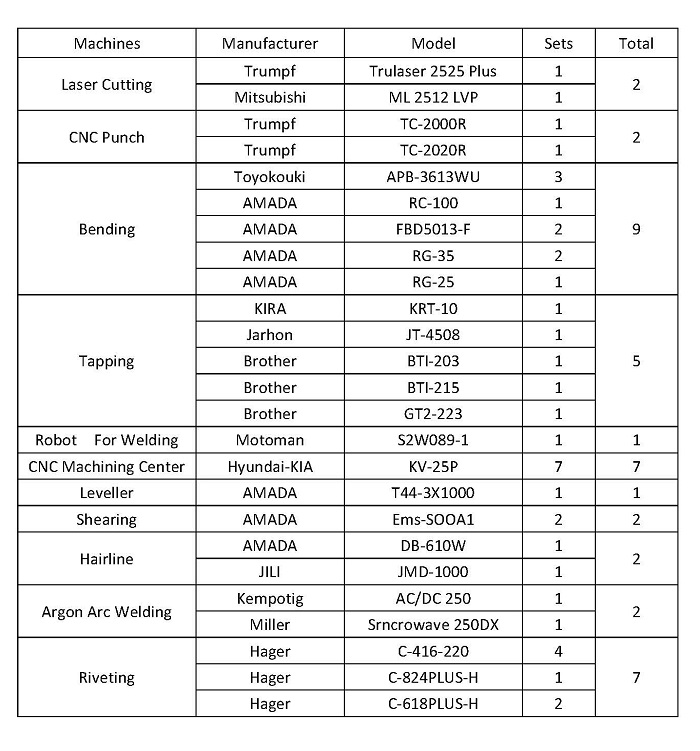 | Machines | Manufacturer | Model | Sets | Total |
|---|---|---|---|---|
| Laser Cutting | Trumpf | Trulaser 2525 Plus | 1 | 2 |
| | Mitsubishi | ML 2512 LVP | 1 | |
| CNC Punch | Trumpf | TC-2000R | 1 | 2 |
| | Trumpf | TC-2020R | 1 | |
| Bending | Toyokouki | APB-3613WU | 3 | 9 |
| | AMADA | RC-100 | 1 | |
| | AMADA | FBD5013-F | 2 | |
| | AMADA | RG-35 | 2 | |
| | AMADA | RG-25 | 1 | |
| Tapping | KIRA | KRT-10 | 1 | 5 |
| | Jarhon | JT-4508 | 1 | |
| | Brother | BTI-203 | 1 | |
| | Brother | BTI-215 | 1 | |
| | Brother | GT2-223 | 1 | |
| Robot For Welding | Motoman | S2W089-1 | 1 | 1 |
| CNC Machining Center | Hyundai-KIA | KV-25P | 7 | 7 |
| Leveller | AMADA | T44-3X1000 | 1 | 1 |
| Shearing | AMADA | Ems-SOOA1 | 2 | 2 |
| Hairline | AMADA | DB-610W | 1 | 2 |
| | JILI | JMD-1000 | 1 | |
| Argon Arc Welding | Kempotig | AC/DC 250 | 1 | 2 |
| | Miller | Srncrowave 250DX | 1 | |
| Riveting | Hager | C-416-220 | 4 | 7 |
| | Hager | C-824PLUS-H | 1 | |
| | Hager | C-618PLUS-H | 2 | |